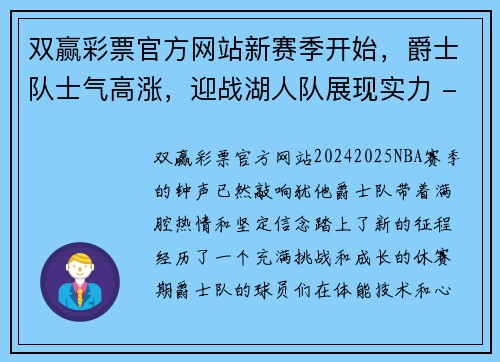 双赢彩票官方网站新赛季开始，爵士队士气高涨，迎战湖人队展现实力 -

双赢彩票官方网站20242025NBA赛季的钟声已然敲响犹他爵士队带着满腔热情和坚定信念踏上了新的征程经历了一个充满挑战和成长的休赛期爵士队的球员们在体能技术和心